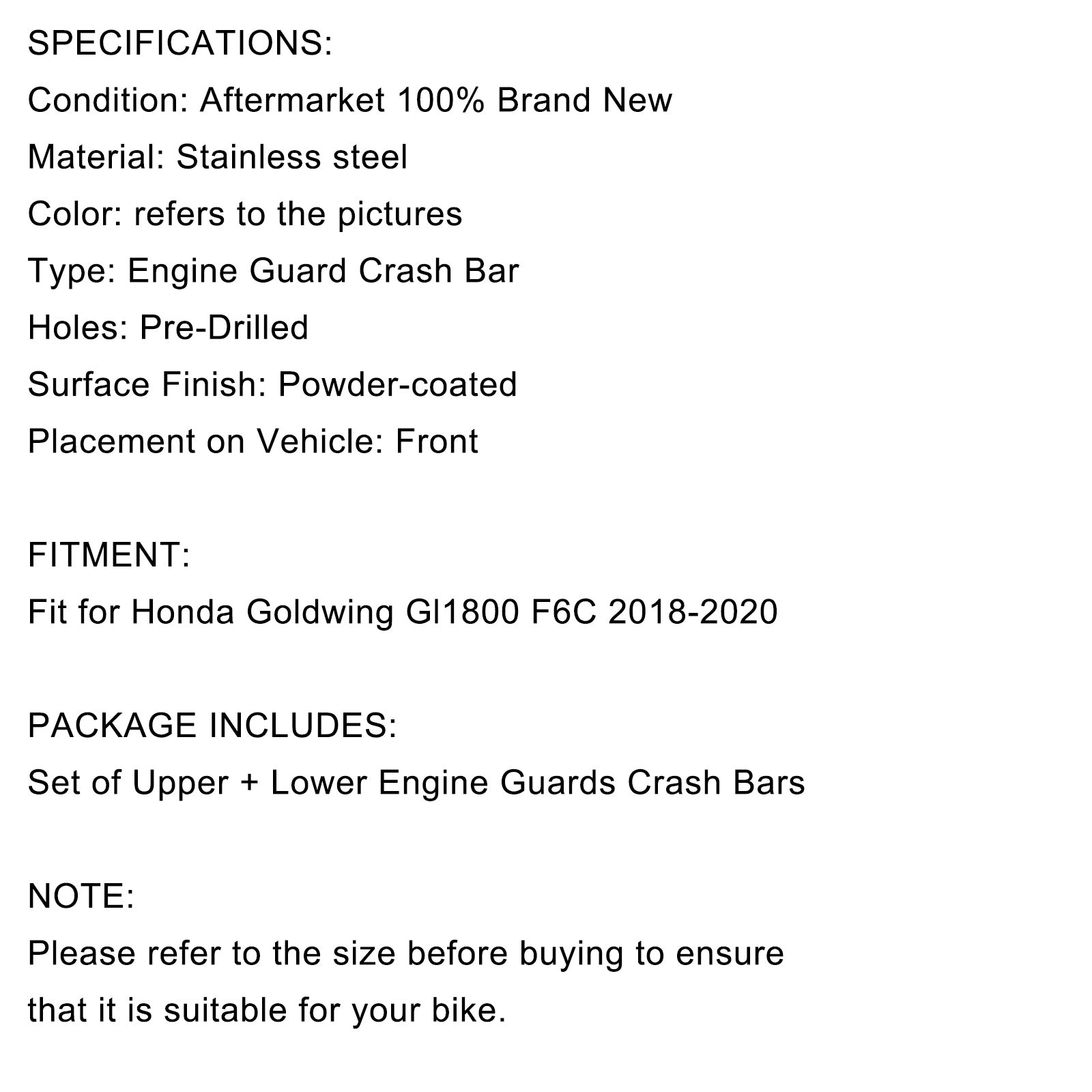 SPECIFICATIONS:
Condition: Aftermarket 100% Brand New
Material: Stainless steel
Color: refers to the pictures
Type: Engine Guard Crash Bar
Holes: Pre-Drilled
Surface Finish: Powder-coated
Placement on Vehicle: Front

FITMENT:
Fit for Honda Goldwing Gl1800 F6C 2018-2020

PACKAGE INCLUDES:
Set of Upper + Lower Engine Guards Crash Bars

NOTE:
Please refer to the size before buying to ensure that it is suitable for your bike.